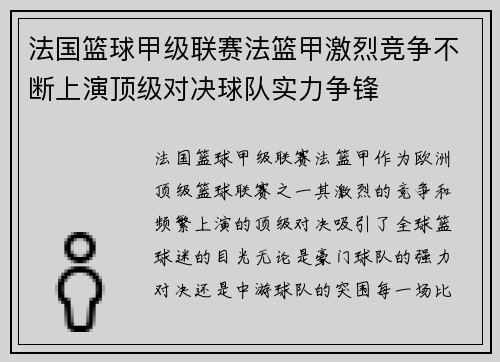 法国篮球甲级联赛法篮甲激烈竞争不断上演顶级对决球队实力争锋

法国篮球甲级联赛法篮甲作为欧洲顶级篮球联赛之一其激烈的竞争和频繁上演的顶级对决吸引了全球篮球迷的目光无论是豪门球队的强力对决还是中游球队的突围每一场比